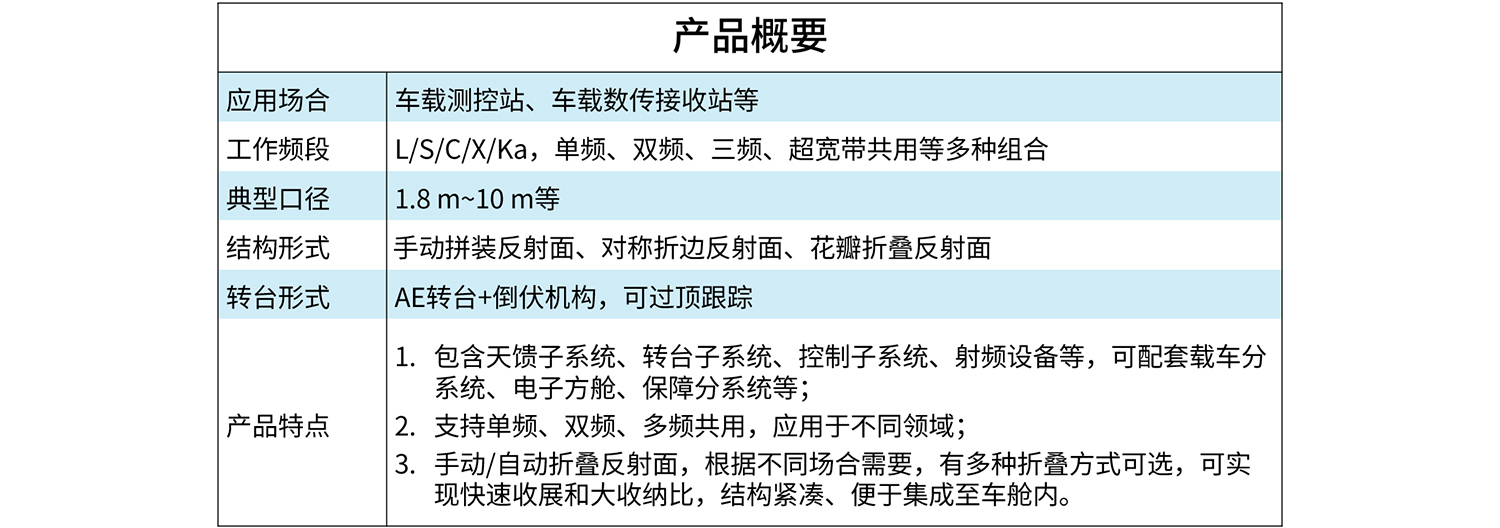 | 产品概要 | |
|---|---|
| 应用场合 | 车载测控站、车载数传接收站等 |
| 工作频段 | L/S/C/X/Ka，单频、双频、三频、超宽带共用等多种组合 |
| 典型口径 | 1.8 m~10 m等 |
| 结构形式 | 手动拼装反射面、对称折边反射面、花瓣折叠反射面 |
| 转台形式 | AE转台+倒伏机构，可过顶跟踪 |
| 产品特点 | 1.包含天馈子系统、转台子系统、控制子系统、射频设备等，可配套载车分系统、电子方舱、保障分系统等； 2.支持单频、双频、多频共用，应用于不同领域； 3.手动/自动折叠反射面，根据不同场合需要，有多种折叠方式可选，可实现快速收展和大收纳比，结构紧凑、便于集成至车舱内。 |